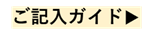 ご記入ガイド▶